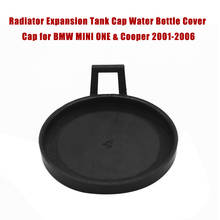 Radiator Expansion Tank Cap Water Bottle Cover Cap for BMW MINI ONE & Cooper 2001-2006